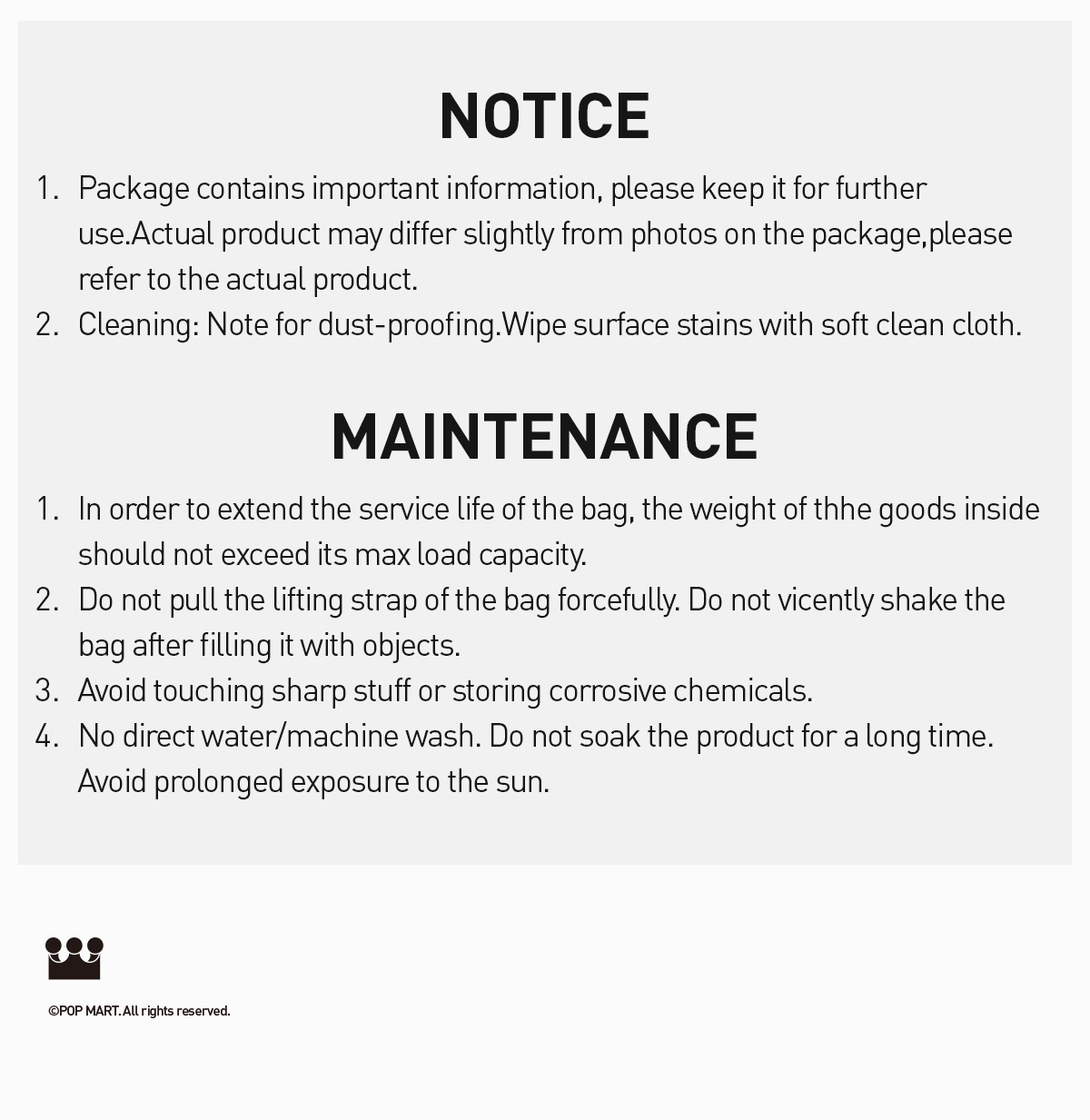 NOTICE

1. Package contains important information, please keep it for further use.Actual product may differ slightly from photos on the package,please refer to the actual product.
2. Cleaning: Note for dust-proofing.Wipe surface stains with soft clean cloth.

MAINTENANCE

1. In order to extend the service life of the bag, the weight of thhe goods inside should not exceed its max load capacity.
2. Do not pull the lifting strap of the bag forcefully. Do not vicently shake the bag after filling it with objects.
3. Avoid touching sharp stuff or storing corrosive chemicals.
4. No direct water/machine wash. Do not soak the product for a long time. Avoid prolonged exposure to the sun.

©POP MART. All rights reserved.